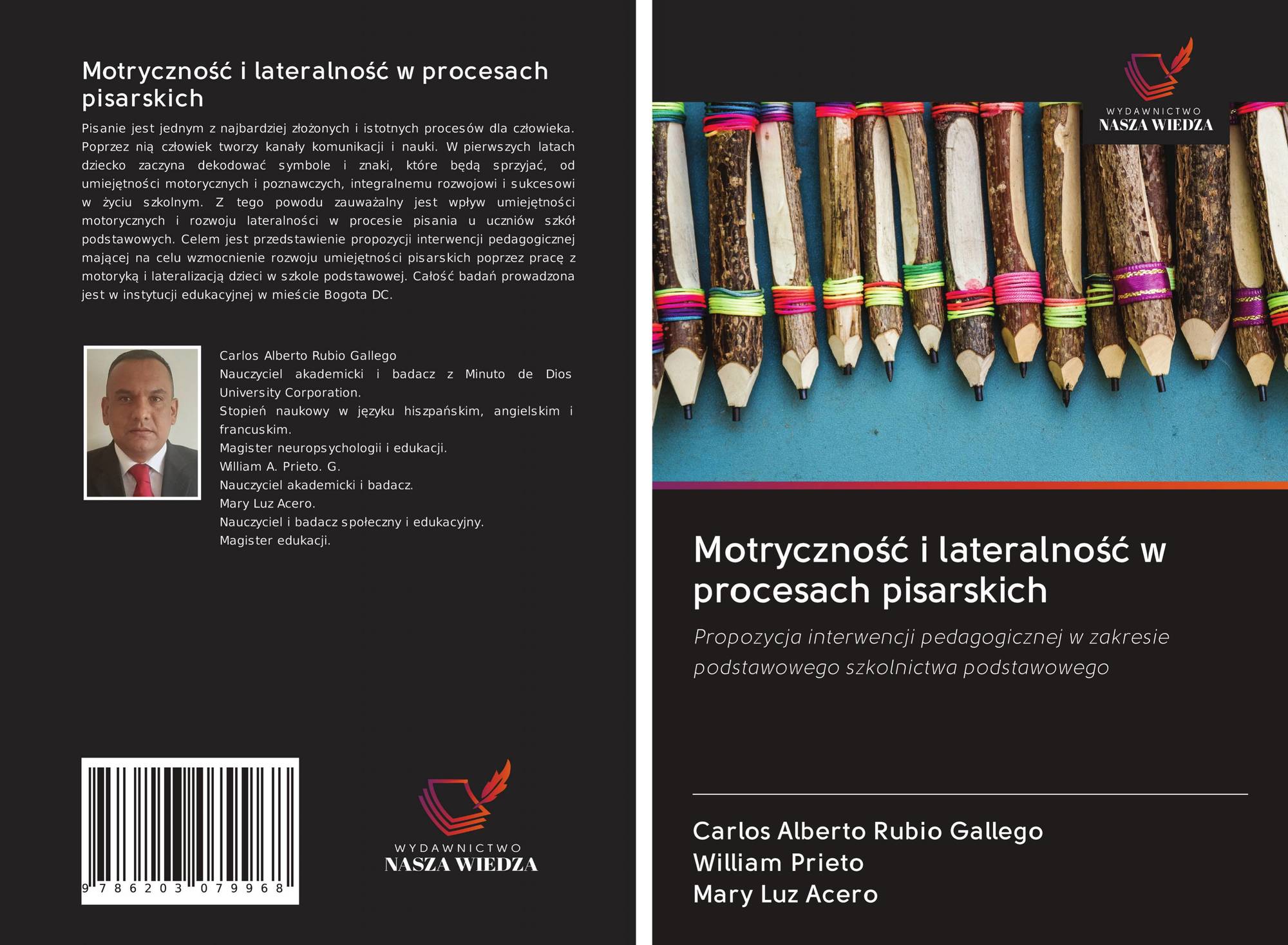 Motryczność i lateralność w procesach pisarskich

Pisanie jest jednym z najbardziej złożonych i istotnych procesów dla człowieka. Poprzez nią człowiek tworzy kanały komunikacji i nauki. W pierwszych latach dziecko zaczyna dekodować symbole i znaki, które będą sprzyjać, od umiejętności motorycznych i poznawczych, integralnemu rozwojowi i sukcesowi w życiu szkolnym. Z tego powodu zauważalny jest wpływ umiejętności motorycznych i rozwoju lateralności w procesie pisania u uczniów szkół podstawowych. Celem jest przedstawienie propozycji interwencji pedagogicznej mającej na celu wzmocnienie rozwoju umiejętności pisarskich poprzez pracę z motoryką i lateralizacją dzieci w szkole podstawowej. Całość badań prowadzona jest w instytucji edukacyjnej w mieście Bogota DC.

Carlos Alberto Rubio Gallego
Nauczyciel akademicki i badacz z Minuto de Dios University Corporation.
Stopień naukowy w języku hiszpańskim, angielskim i francuskim.
Magister neuropsychologii i edukacji.
William A. Prieto. G.
Nauczyciel akademicki i badacz.
Mary Luz Acero.
Nauczyciel i badacz społeczny i edukacyjny.
Magister edukacji.

9 786203 079968

WYDAWNICTWO
NASZA WIEDZA

WYDAWNICTWO
NASZA WIEDZA

Motryczność i lateralność w procesach pisarskich

Propozycja interwencji pedagogicznej w zakresie podstawowego szkolnictwa podstawowego

Carlos Alberto Rubio Gallego
William Prieto
Mary Luz Acero